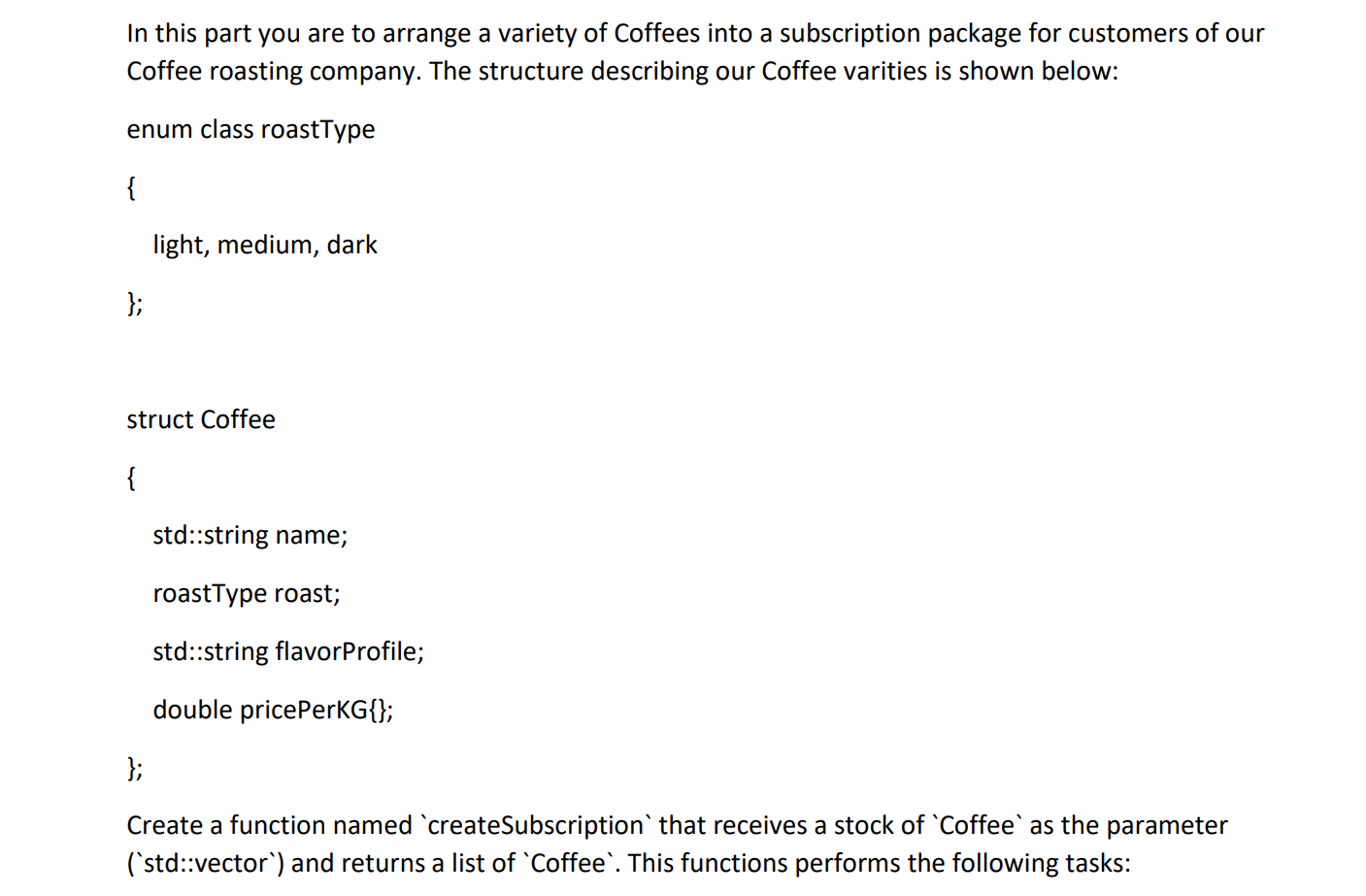 In this part you are to arrange a variety of Coffees into a subscription package for customers of our Coffee roasting company. The structure describing our Coffee varities is shown below:

enum class roastType

{

light, medium, dark

};

struct Coffee

{

std::string name;

roastType roast;

std::string flavorProfile;

double pricePerKG{};

};

Create a function named `createSubscription` that receives a stock of `Coffee` as the parameter (`std::vector`) and returns a list of `Coffee`. This functions performs the following tasks: